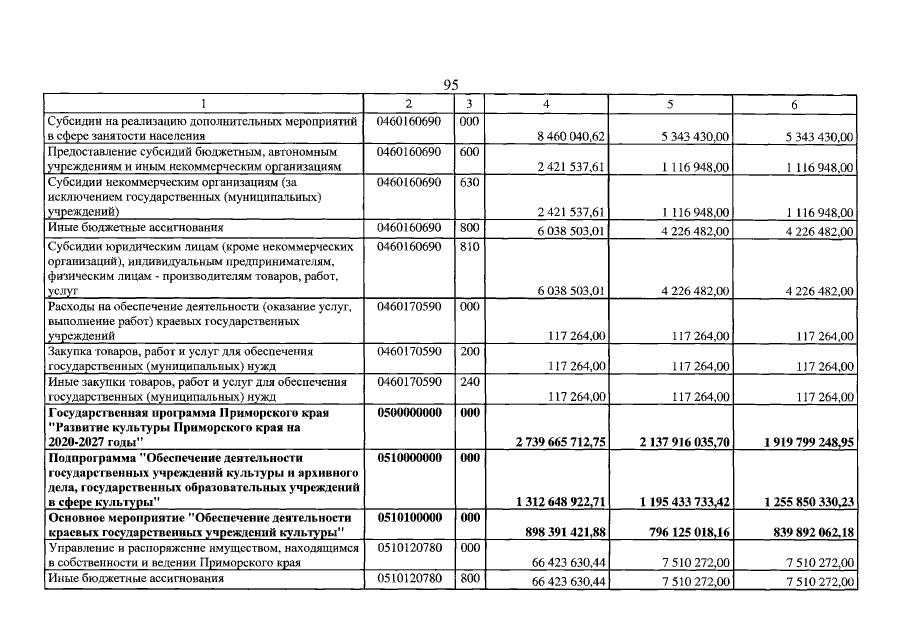 95

| 1 | 2 | 3 | 4 | 5 | 6 |
|---|---|---|---|---|---|
| Субсидии на реализацию дополнительных мероприятий в сфере занятости населения | 0460160690 | 000 | 8 460 040,62 | 5 343 430,00 | 5 343 430,00 |
| Предоставление субсидий бюджетным, автономным учреждениям и иным некоммерческим организациям | 0460160690 | 600 | 2 421 537,61 | 1 116 948,00 | 1 116 948,00 |
| Субсидии некоммерческим организациям (за исключением государственных (муниципальных) учреждений) | 0460160690 | 630 | 2 421 537,61 | 1 116 948,00 | 1 116 948,00 |
| Иные бюджетные ассигнования | 0460160690 | 800 | 6 038 503,01 | 4 226 482,00 | 4 226 482,00 |
| Субсидии юридическим лицам (кроме некоммерческих организаций), индивидуальным предпринимателям, физическим лицам - производителям товаров, работ, услуг | 0460160690 | 810 | 6 038 503,01 | 4 226 482,00 | 4 226 482,00 |
| Расходы на обеспечение деятельности (оказание услуг, выполнение работ) краевых государственных учреждений | 0460170590 | 000 | 117 264,00 | 117 264,00 | 117 264,00 |
| Закупка товаров, работ и услуг для обеспечения государственных (муниципальных) нужд | 0460170590 | 200 | 117 264,00 | 117 264,00 | 117 264,00 |
| Иные закупки товаров, работ и услуг для обеспечения государственных (муниципальных) нужд | 0460170590 | 240 | 117 264,00 | 117 264,00 | 117 264,00 |
| Государственная программа Приморского края "Развитие культуры Приморского края на 2020-2027 годы" | 0500000000 | 000 | 2 739 665 712,75 | 2 137 916 035,70 | 1 919 799 248,95 |
| Подпрограмма "Обеспечение деятельности государственных учреждений культуры и архивного дела, государственных образовательных учреждений в сфере культуры" | 0510000000 | 000 | 1 312 648 922,71 | 1 195 433 733,42 | 1 255 850 330,23 |
| Основное мероприятие "Обеспечение деятельности краевых государственных учреждений культуры" | 0510100000 | 000 | 898 391 421,88 | 796 125 018,16 | 839 892 062,18 |
| Управление и распоряжение имуществом, находящимся в собственности и ведении Приморского края | 0510120780 | 000 | 66 423 630,44 | 7 510 272,00 | 7 510 272,00 |
| Иные бюджетные ассигнования | 0510120780 | 800 | 66 423 630,44 | 7 510 272,00 | 7 510 272,00 |